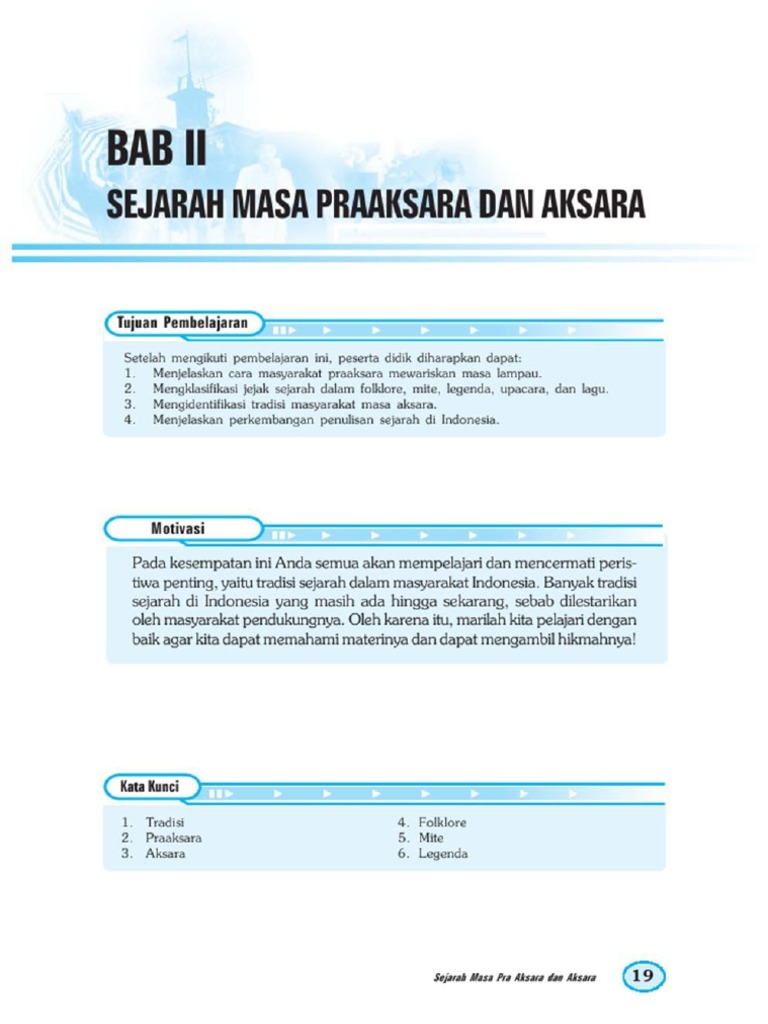 BAB II
SEJARAH MASA PRAAKSARA DAN AKSARA

Tujuan Pembelajaran

Setelah mengikuti pembelajaran ini, peserta didik diharapkan dapat:
1. Menjelaskan cara masyarakat praaksara mewariskan masa lampau.
2. Mengklasifikasi jejak sejarah dalam folklore, mite, legenda, upacara, dan lagu.
3. Mengidentifikasi tradisi masyarakat masa aksara.
4. Menjelaskan perkembangan penulisan sejarah di Indonesia.

Motivasi

Pada kesempatan ini Anda semua akan mempelajari dan mencermati peristiwa penting, yaitu tradisi sejarah dalam masyarakat Indonesia. Banyak tradisi sejarah di Indonesia yang masih ada hingga sekarang, sebab dilestarikan oleh masyarakat pendukungnya. Oleh karena itu, marilah kita pelajari dengan baik agar kita dapat memahami materinya dan dapat mengambil hikmahnya!

Kata Kunci

1. Tradisi
2. Praaksara
3. Aksara

4. Folklore
5. Mite
6. Legenda

Sejarah Masa Pra Aksara dan Aksara 19